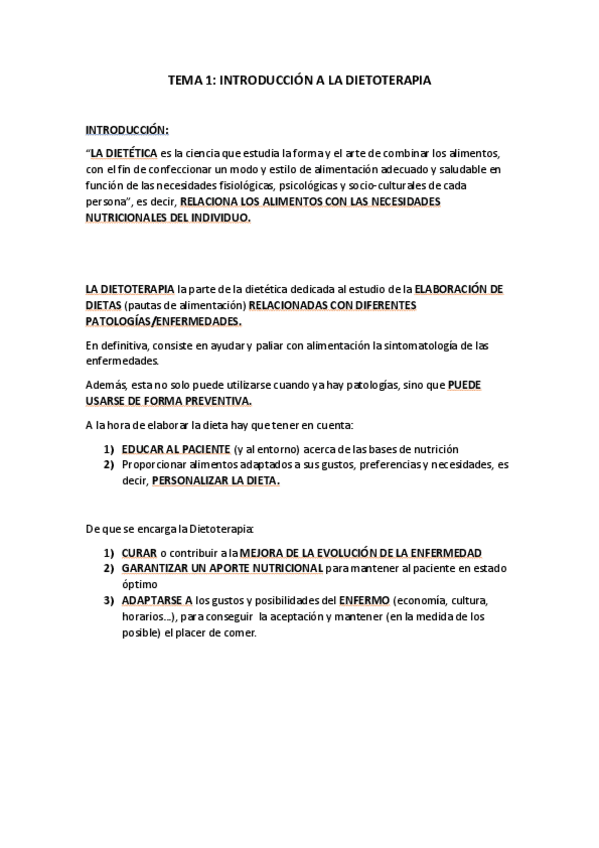 TEMA 1: INTRODUCCIÓN A LA DIETOTERAPIA

INTRODUCCIÓN:

"LA DIETÉTICA es la ciencia que estudia la forma y el arte de combinar los alimentos, con el fin de confeccionar un modo y estilo de alimentación adecuado y saludable en función de las necesidades fisiológicas, psicológicas y socio-culturales de cada persona", es decir, RELACIONA LOS ALIMENTOS CON LAS NECESIDADES NUTRICIONALES DEL INDIVIDUO.

LA DIETOTERAPIA la parte de la dietética dedicada al estudio de la ELABORACIÓN DE DIETAS (pautas de alimentación) RELACIONADAS CON DIFERENTES PATOLOGÍAS/ENFERMEDADES.

En definitiva, consiste en ayudar y paliar con alimentación la sintomatología de las enfermedades.

Además, esta no solo puede utilizarse cuando ya hay patologías, sino que PUEDE USARSE DE FORMA PREVENTIVA.

A la hora de elaborar la dieta hay que tener en cuenta:

1) EDUCAR AL PACIENTE (y al entorno) acerca de las bases de nutrición
2) Proporcionar alimentos adaptados a sus gustos, preferencias y necesidades, es decir, PERSONALIZAR LA DIETA.

De que se encarga la Dietoterapia:

1) CURAR o contribuir a la MEJORA DE LA EVOLUCIÓN DE LA ENFERMEDAD
2) GARANTIZAR UN APORTE NUTRICIONAL para mantener al paciente en estado óptimo
3) ADAPTARSE A los gustos y posibilidades del ENFERMO (economía, cultura, horarios...), para conseguir la aceptación y mantener (en la medida de los posible) el placer de comer.